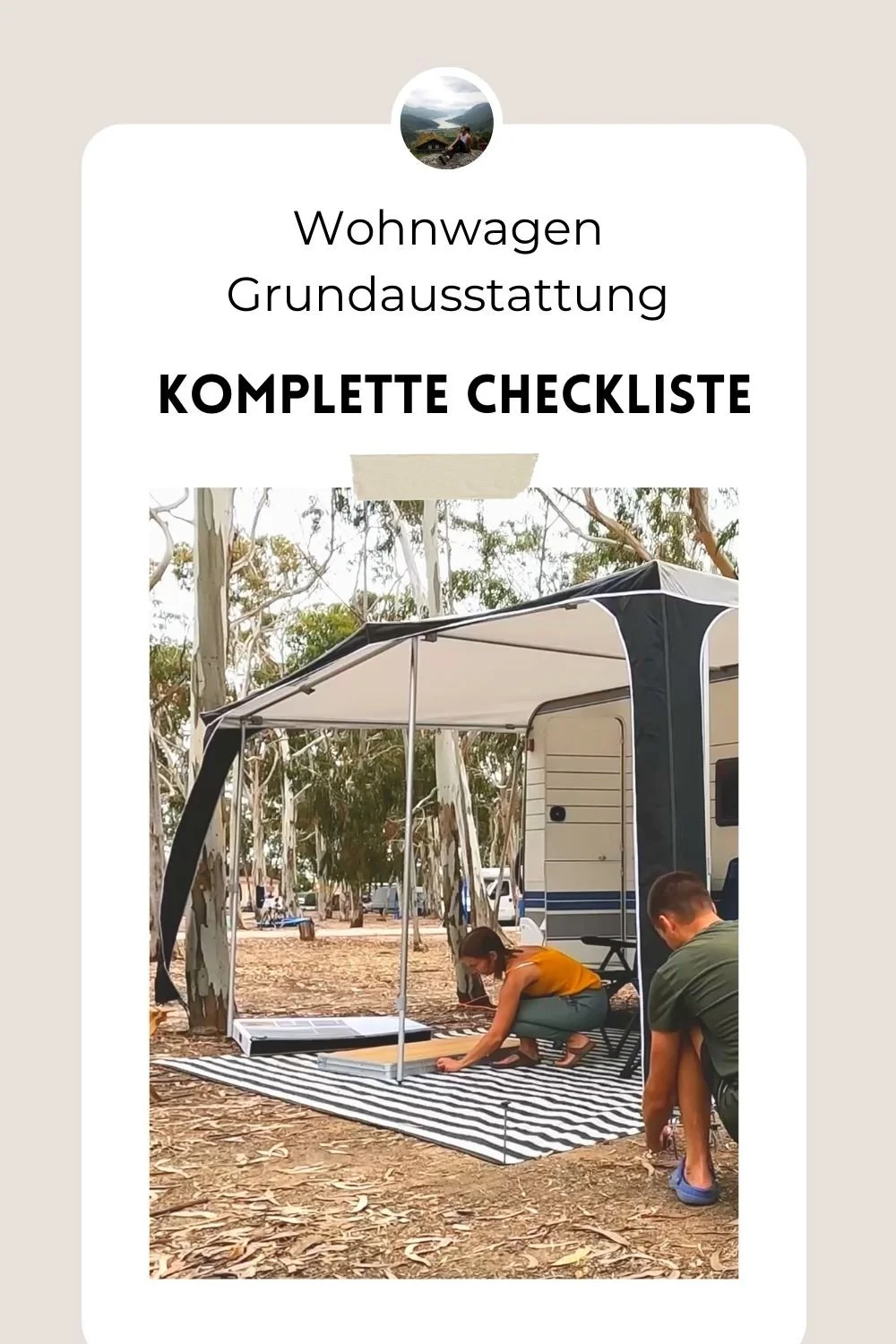 Wohnwagen
Grundausstattung

KOMPLETTE CHECKLISTE